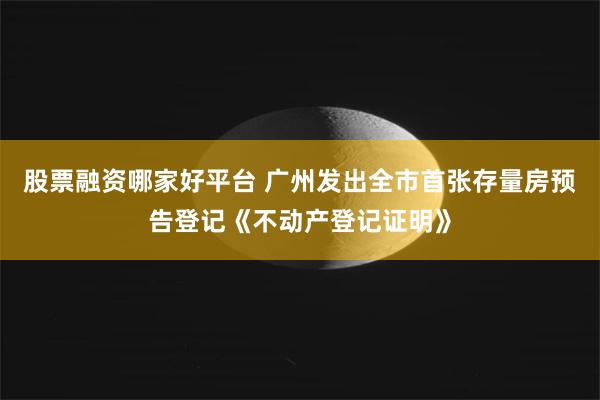 股票融资哪家好平台 广州发出全市首张存量房预告登记《不动产登记证明》